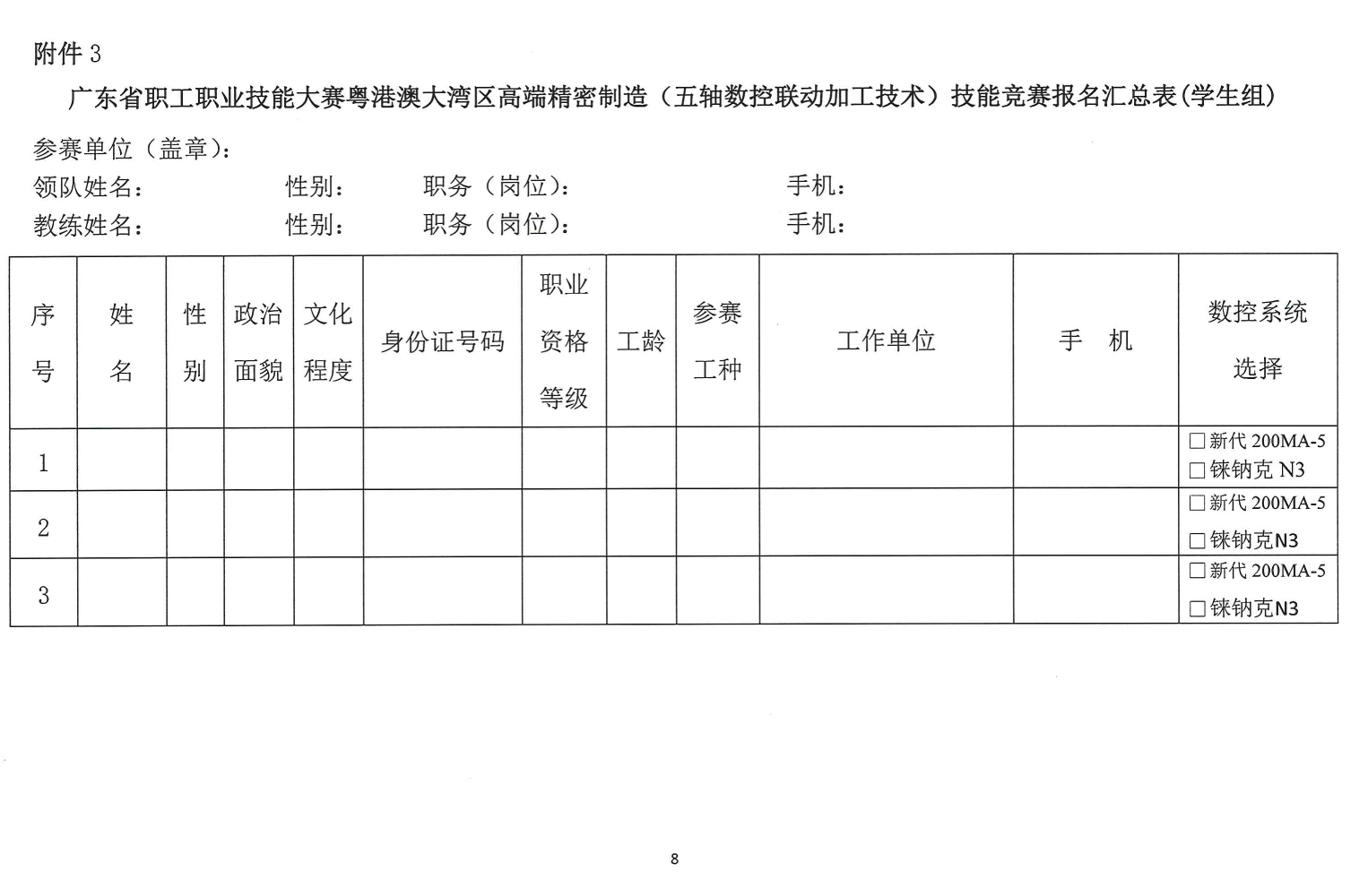 附件 3

广东省职工职业技能大赛粤港澳大湾区高端精密制造（五轴数控联动加工技术）技能竞赛报名汇总表(学生组)

参赛单位（盖章）：
领队姓名：　　性别：　　职务（岗位）：　　手机：
教练姓名：　　性别：　　职务（岗位）：　　手机：

| 序号 | 姓名 | 性别 | 政治面貌 | 文化程度 | 身份证号码 | 职业资格等级 | 工龄 | 参赛工种 | 工作单位 | 手　机 | 数控系统选择 |
|---|---|---|---|---|---|---|---|---|---|---|---|
| 1 | | | | | | | | | | | □新代 200MA-5 □铼钠克 N3 |
| 2 | | | | | | | | | | | □新代 200MA-5 □铼钠克N3 |
| 3 | | | | | | | | | | | □新代 200MA-5 □铼钠克N3 |

8